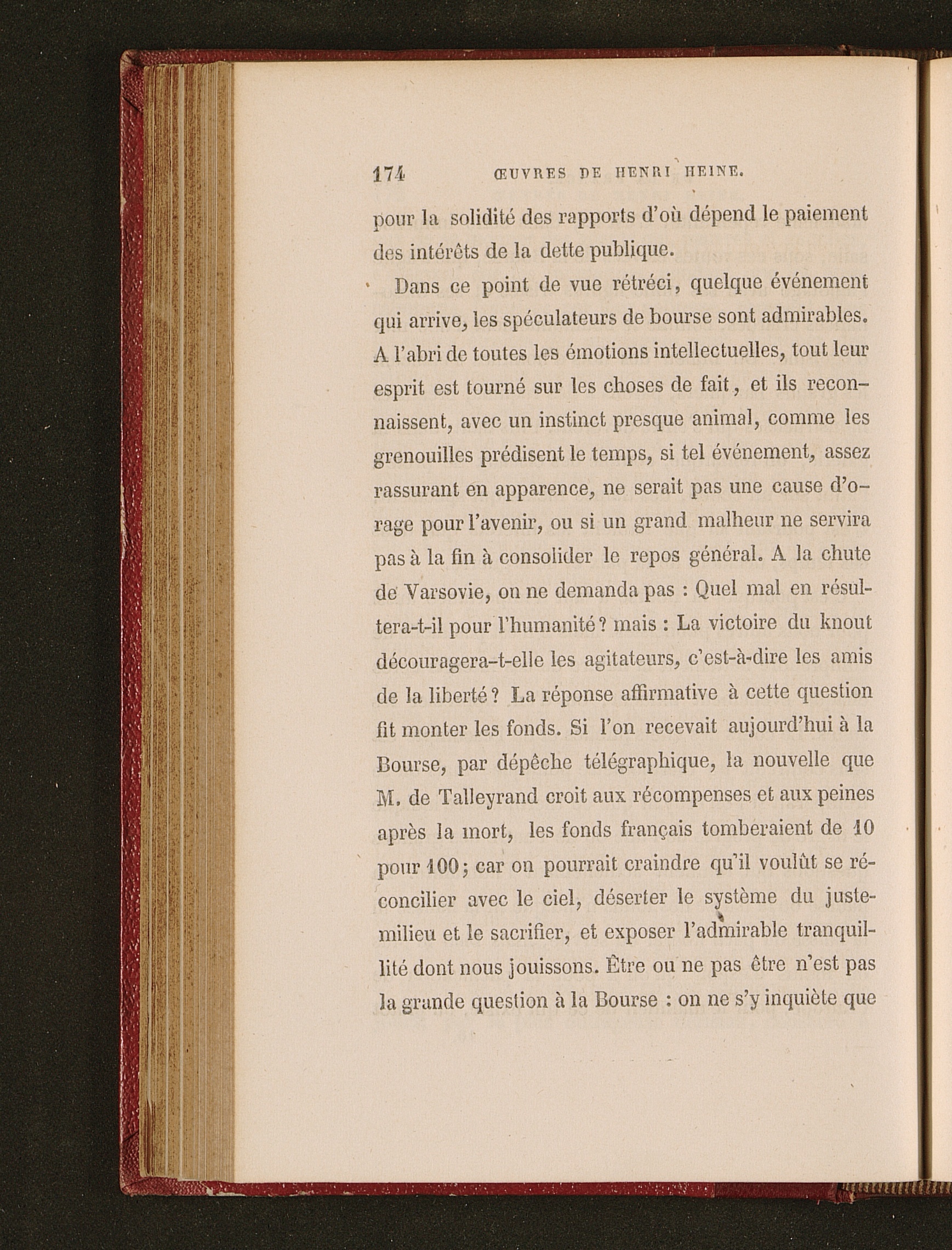 174 ŒUVRES DE HENRI HEINE.

pour la solidité des rapports d'où dépend le paiement des intérêts de la dette publique.

Dans ce point de vue rétréci, quelque événement qui arrive, les spéculateurs de bourse sont admirables. A l'abri de toutes les émotions intellectuelles, tout leur esprit est tourné sur les choses de fait, et ils reconnaissent, avec un instinct presque animal, comme les grenouilles prédisent le temps, si tel événement, assez rassurant en apparence, ne serait pas une cause d'orage pour l'avenir, ou si un grand malheur ne servira pas à la fin à consolider le repos général. A la chute de Varsovie, on ne demanda pas : Quel mal en résultera-t-il pour l'humanité ? mais : La victoire du knout découragera-t-elle les agitateurs, c'est-à-dire les amis de la liberté ? La réponse affirmative à cette question fit monter les fonds. Si l'on recevait aujourd'hui à la Bourse, par dépêche télégraphique, la nouvelle que M. de Talleyrand croit aux récompenses et aux peines après la mort, les fonds français tomberaient de 10 pour 100 ; car on pourrait craindre qu'il voulût se réconcilier avec le ciel, déserter le système du juste-milieu et le sacrifier, et exposer l'admirable tranquillité dont nous jouissons. Être ou ne pas être n'est pas la grande question à la Bourse : on ne s'y inquiète que